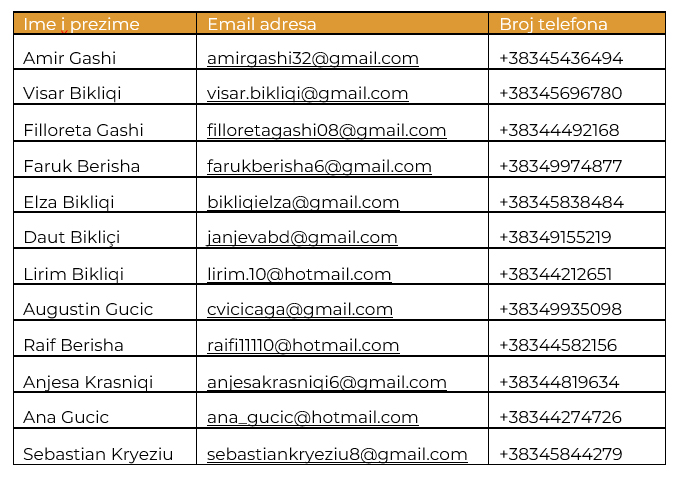 | Ime i prezime | Email adresa | Broj telefona |
|---|---|---|
| Amir Gashi | amirgashi32@gmail.com | +38345436494 |
| Visar Bikliqi | visar.bikliqi@gmail.com | +38345696780 |
| Filloreta Gashi | filloretagashi08@gmail.com | +38344492168 |
| Faruk Berisha | farukberisha6@gmail.com | +38349974877 |
| Elza Bikliqi | bikliqielza@gmail.com | +38345838484 |
| Daut Bikliçi | janjevabd@gmail.com | +38349155219 |
| Lirim Bikliqi | lirim.10@hotmail.com | +38344212651 |
| Augustin Gucic | cvicicaga@gmail.com | +38349935098 |
| Raif Berisha | raifi11110@hotmail.com | +38344582156 |
| Anjesa Krasniqi | anjesakrasniqi6@gmail.com | +38344819634 |
| Ana Gucic | ana_gucic@hotmail.com | +38344274726 |
| Sebastian Kryeziu | sebastiankryeziu8@gmail.com | +38345844279 |